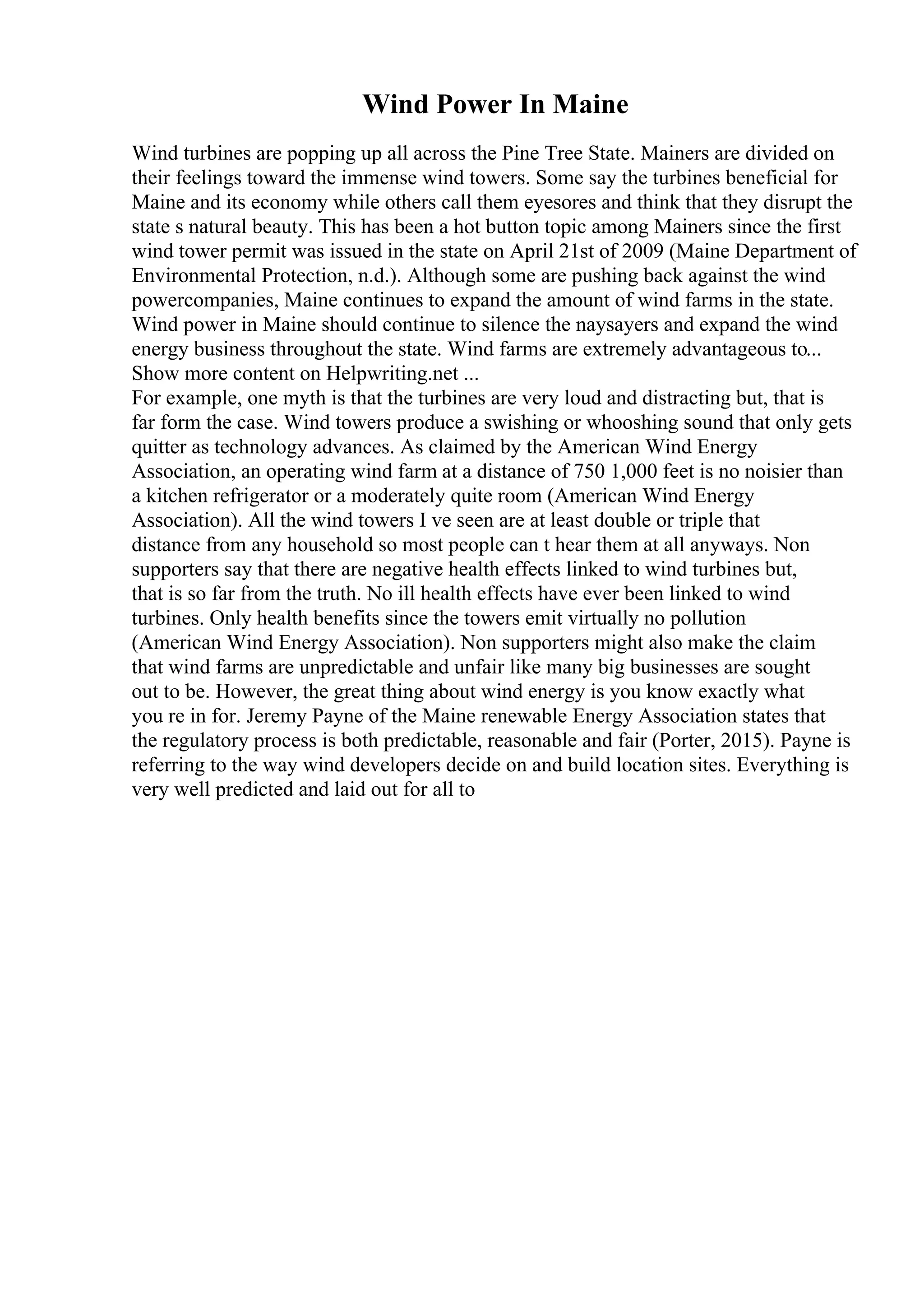 Wind Power In Maine

Wind turbines are popping up all across the Pine Tree State. Mainers are divided on their feelings toward the immense wind towers. Some say the turbines beneficial for Maine and its economy while others call them eyesores and think that they disrupt the state s natural beauty. This has been a hot button topic among Mainers since the first wind tower permit was issued in the state on April 21st of 2009 (Maine Department of Environmental Protection, n.d.). Although some are pushing back against the wind powercompanies, Maine continues to expand the amount of wind farms in the state. Wind power in Maine should continue to silence the naysayers and expand the wind energy business throughout the state. Wind farms are extremely advantageous to... Show more content on Helpwriting.net ...
For example, one myth is that the turbines are very loud and distracting but, that is far form the case. Wind towers produce a swishing or whooshing sound that only gets quitter as technology advances. As claimed by the American Wind Energy Association, an operating wind farm at a distance of 750 1,000 feet is no noisier than a kitchen refrigerator or a moderately quite room (American Wind Energy Association). All the wind towers I ve seen are at least double or triple that distance from any household so most people can t hear them at all anyways. Non supporters say that there are negative health effects linked to wind turbines but, that is so far from the truth. No ill health effects have ever been linked to wind turbines. Only health benefits since the towers emit virtually no pollution (American Wind Energy Association). Non supporters might also make the claim that wind farms are unpredictable and unfair like many big businesses are sought out to be. However, the great thing about wind energy is you know exactly what you re in for. Jeremy Payne of the Maine renewable Energy Association states that the regulatory process is both predictable, reasonable and fair (Porter, 2015). Payne is referring to the way wind developers decide on and build location sites. Everything is very well predicted and laid out for all to